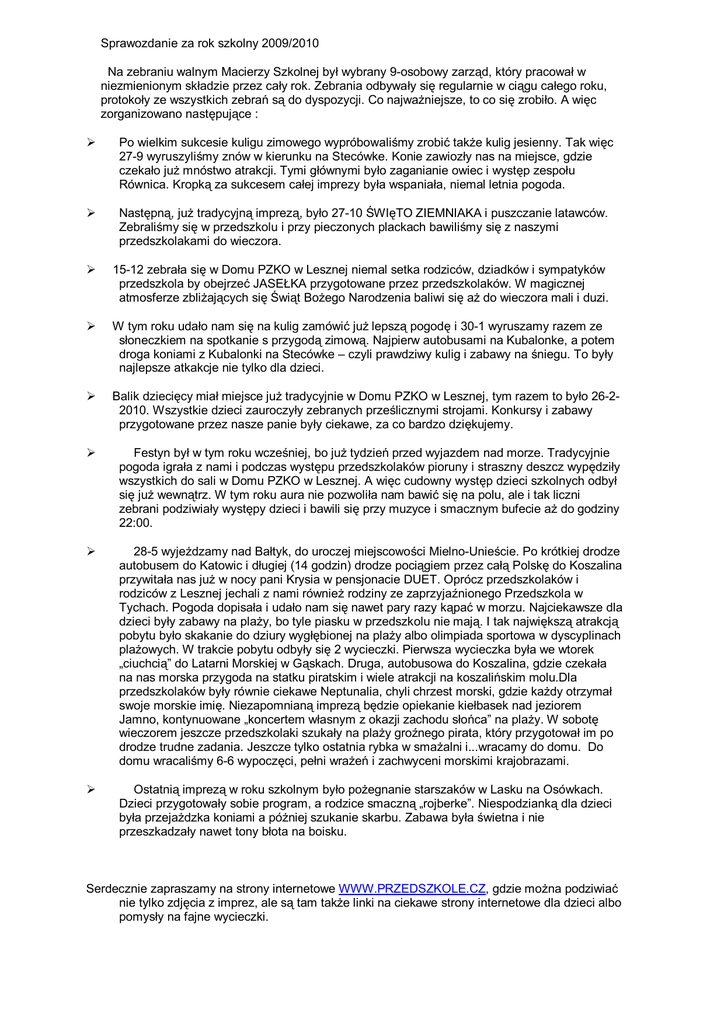 Sprawozdanie za rok szkolny 2009/2010

Na zebraniu walnym Macierzy Szkolnej był wybrany 9-osobowy zarząd, który pracował w niezmienionym składzie przez cały rok. Zebrania odbywały się regularnie w ciągu całego roku, protokoły ze wszystkich zebrań są do dyspozycji. Co najważniejsze, to co się zrobiło. A więc zorganizowano następujące :

➢ Po wielkim sukcesie kuligu zimowego wypróbowaliśmy zrobić także kulig jesienny. Tak więc 27-9 wyruszyliśmy znów w kierunku na Stecówke. Konie zawiozły nas na miejsce, gdzie czekało już mnóstwo atrakcji. Tymi głównymi było zaganianie owiec i występ zespołu Równica. Kropką za sukcesem całej imprezy była wspaniała, niemal letnia pogoda.

➢ Następną, już tradycyjną imprezą, było 27-10 ŚWIęTO ZIEMNIAKA i puszczanie latawców. Zebraliśmy się w przedszkolu i przy pieczonych plackach bawiliśmy się z naszymi przedszkolakami do wieczora.

➢ 15-12 zebrała się w Domu PZKO w Lesznej niemal setka rodziców, dziadków i sympatyków przedszkola by obejrzeć JASEŁKA przygotowane przez przedszkolaków. W magicznej atmosferze zbliżających się Świąt Bożego Narodzenia baliwi się aż do wieczora mali i duzi.

➢ W tym roku udało nam się na kulig zamówić już lepszą pogodę i 30-1 wyruszamy razem ze słoneczkiem na spotkanie s przygodą zimową. Najpierw autobusami na Kubalonke, a potem droga koniami z Kubalonki na Stecówke – czyli prawdziwy kulig i zabawy na śniegu. To były najlepsze atkakcje nie tylko dla dzieci.

➢ Balik dziecięcy miał miejsce już tradycyjnie w Domu PZKO w Lesznej, tym razem to było 26-2-2010. Wszystkie dzieci zauroczyły zebranych prześlicznymi strojami. Konkursy i zabawy przygotowane przez nasze panie były ciekawe, za co bardzo dziękujemy.

➢ Festyn był w tym roku wcześniej, bo już tydzień przed wyjazdem nad morze. Tradycyjnie pogoda igrała z nami i podczas występu przedszkolaków pioruny i straszny deszcz wypędziły wszystkich do sali w Domu PZKO w Lesznej. A więc cudowny występ dzieci szkolnych odbył się już wewnątrz. W tym roku aura nie pozwoliła nam bawić się na polu, ale i tak liczni zebrani podziwiały występy dzieci i bawili się przy muzyce i smacznym bufecie aż do godziny 22:00.

➢ 28-5 wyjeżdzamy nad Bałtyk, do uroczej miejscowości Mielno-Unieście. Po krótkiej drodze autobusem do Katowic i długiej (14 godzin) drodze pociągiem przez całą Polskę do Koszalina przywitała nas już w nocy pani Krysia w pensjonacie DUET. Oprócz przedszkolaków i rodziców z Lesznej jechali z nami również rodziny ze zaprzyjaźnionego Przedszkola w Tychach. Pogoda dopisała i udało nam się nawet pary razy kąpać w morzu. Najciekawsze dla dzieci były zabawy na plaży, bo tyle piasku w przedszkolu nie mają. I tak największą atrakcją pobytu było skakanie do dziury wygłębionej na plaży albo olimpiada sportowa w dyscyplinach plażowych. W trakcie pobytu odbyły się 2 wycieczki. Pierwsza wycieczka była we wtorek „ciuchcią" do Latarni Morskiej w Gąskach. Druga, autobusowa do Koszalina, gdzie czekała na nas morska przygoda na statku piratskim i wiele atrakcji na koszalińskim molu.Dla przedszkolaków były równie ciekawe Neptunalia, chyli chrzest morski, gdzie każdy otrzymał swoje morskie imię. Niezapomnianą imprezą będzie opiekanie kiełbasek nad jeziorem Jamno, kontynuowane „koncertem własnym z okazji zachodu słońca" na plaży. W sobotę wieczorem jeszcze przedszkolaki szukały na plaży groźnego pirata, który przygotował im po drodze trudne zadania. Jeszcze tylko ostatnia rybka w smażalni i...wracamy do domu. Do domu wracaliśmy 6-6 wypoczęci, pełni wrażeń i zachwyceni morskimi krajobrazami.

➢ Ostatnią imprezą w roku szkolnym było pożegnanie starszaków w Lasku na Osówkach. Dzieci przygotowały sobie program, a rodzice smaczną „rojberke". Niespodzianką dla dzieci była przejażdzka koniami a później szukanie skarbu. Zabawa była świetna i nie przeszkadzały nawet tony błota na boisku.

Serdecznie zapraszamy na strony internetowe WWW.PRZEDSZKOLE.CZ, gdzie można podziwiać nie tylko zdjęcia z imprez, ale są tam także linki na ciekawe strony internetowe dla dzieci albo pomysły na fajne wycieczki.